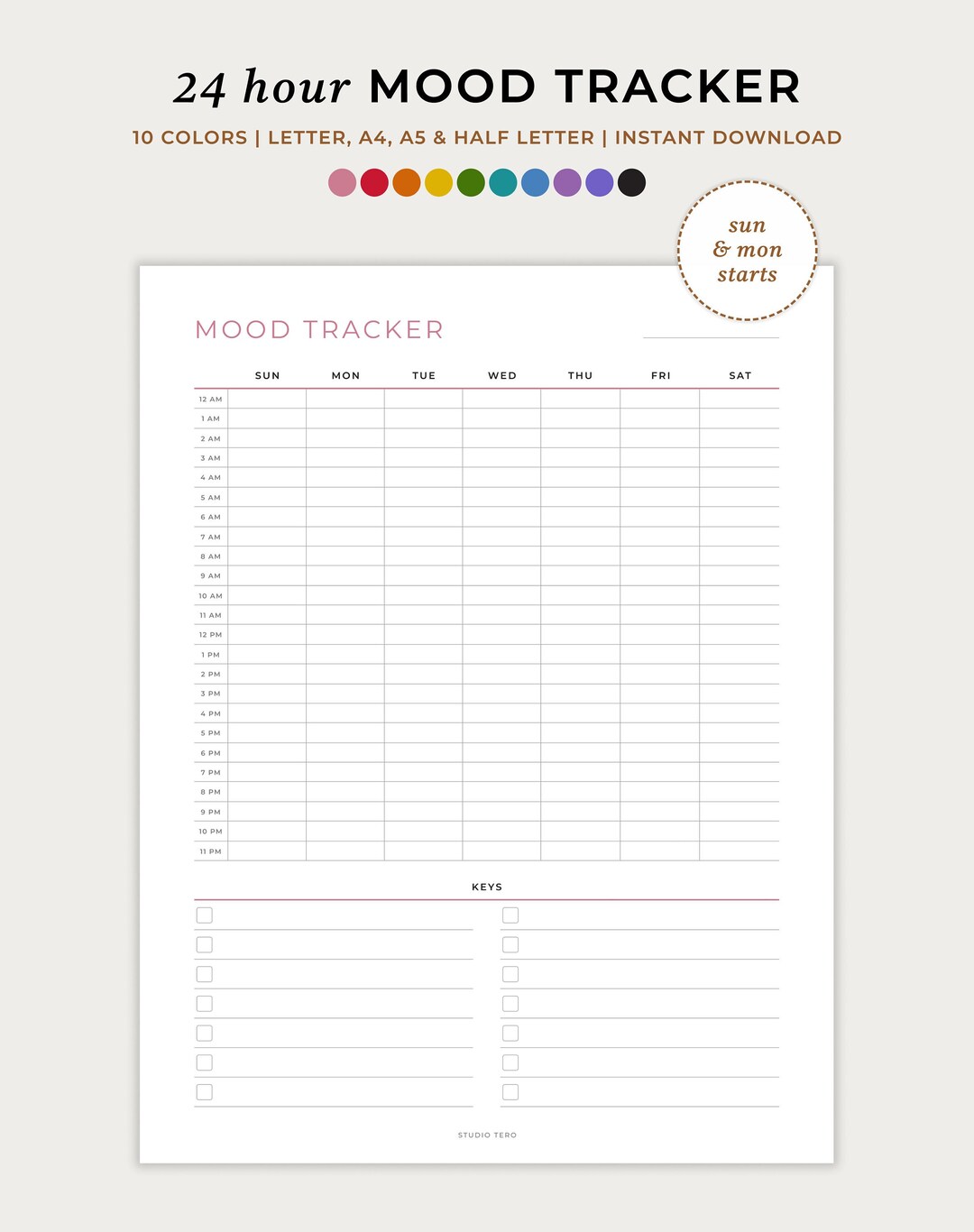 24 hour MOOD TRACKER

10 COLORS | LETTER, A4, A5 & HALF LETTER | INSTANT DOWNLOAD

sun & mon starts

MOOD TRACKER

| | SUN | MON | TUE | WED | THU | FRI | SAT |
|---|---|---|---|---|---|---|---|
| 12 AM | | | | | | | |
| 1 AM | | | | | | | |
| 2 AM | | | | | | | |
| 3 AM | | | | | | | |
| 4 AM | | | | | | | |
| 5 AM | | | | | | | |
| 6 AM | | | | | | | |
| 7 AM | | | | | | | |
| 8 AM | | | | | | | |
| 9 AM | | | | | | | |
| 10 AM | | | | | | | |
| 11 AM | | | | | | | |
| 12 PM | | | | | | | |
| 1 PM | | | | | | | |
| 2 PM | | | | | | | |
| 3 PM | | | | | | | |
| 4 PM | | | | | | | |
| 5 PM | | | | | | | |
| 6 PM | | | | | | | |
| 7 PM | | | | | | | |
| 8 PM | | | | | | | |
| 9 PM | | | | | | | |
| 10 PM | | | | | | | |
| 11 PM | | | | | | | |

KEYS

STUDIO TERO